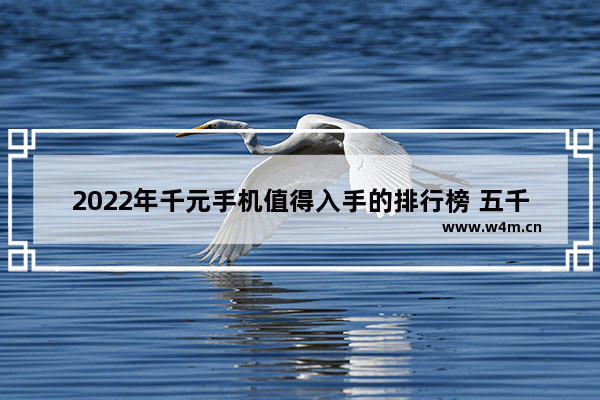 2022年千元手机值得入手的排行榜 五千

www.w4m.cn